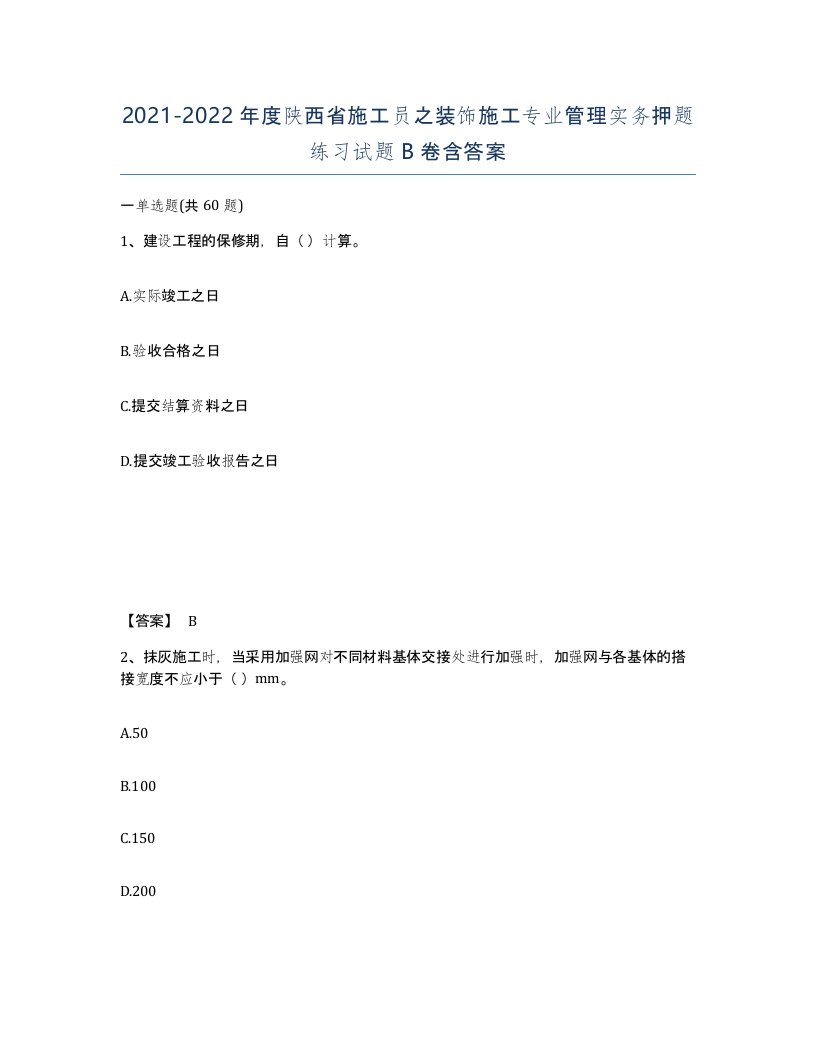 2021-2022年度陕西省施工员之装饰施工专业管理实务押题练习试题B卷含答案

一单选题(共60题)

1、建设工程的保修期，自（）计算。

A.实际竣工之日

B.验收合格之日

C.提交结算资料之日

D.提交竣工验收报告之日

【答案】 B

2、抹灰施工时，当采用加强网对不同材料基体交接处进行加强时，加强网与各基体的搭接宽度不应小于（）mm。

A.50

B.100

C.150

D.200